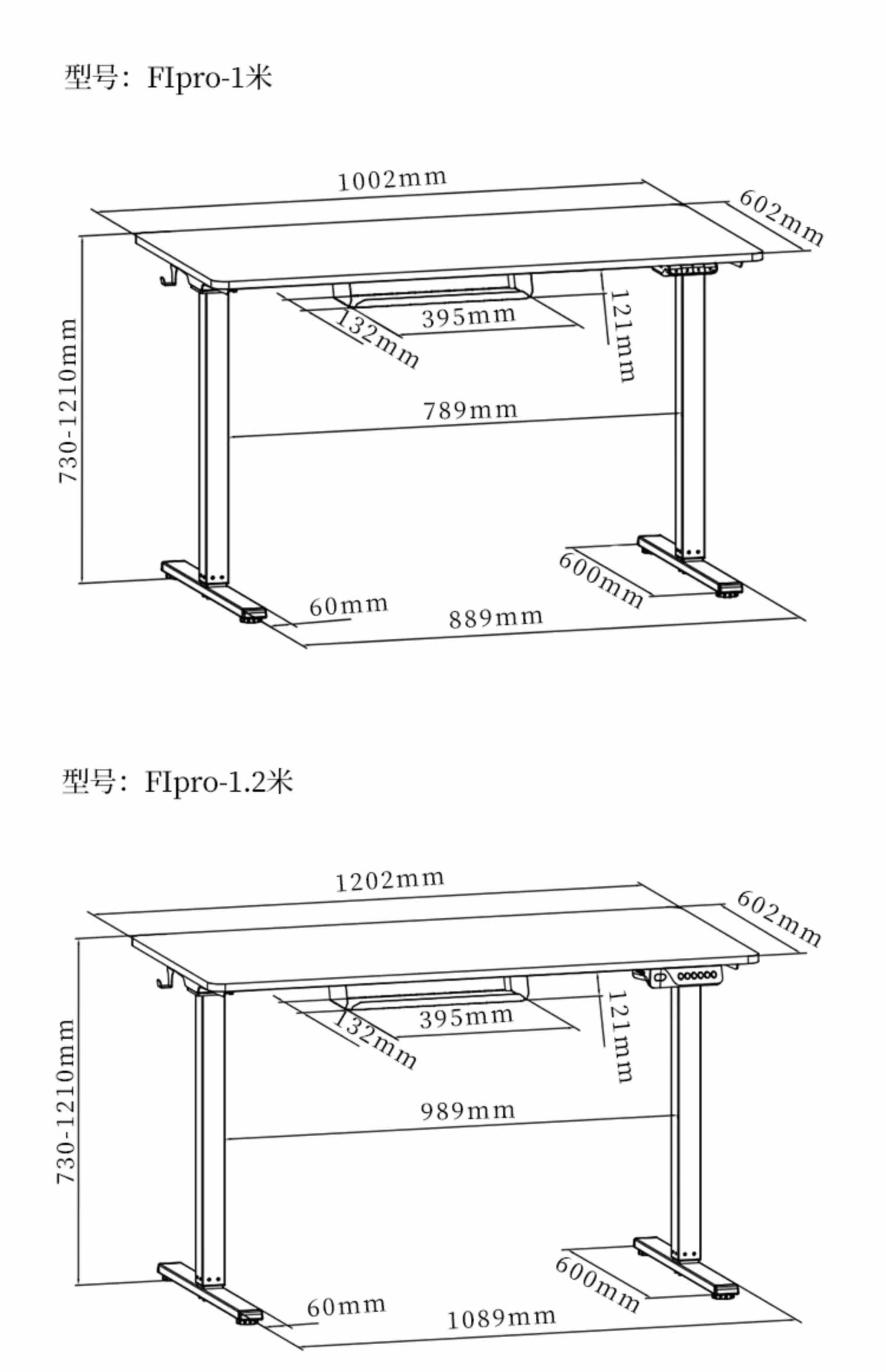 型号：FIpro-1米

1002mm
602mm
730-1210mm
132mm
395mm
121mm
789mm
600mm
60mm
889mm

型号：FIpro-1.2米

1202mm
602mm
730-1210mm
132mm
395mm
121mm
989mm
600mm
60mm
1089mm